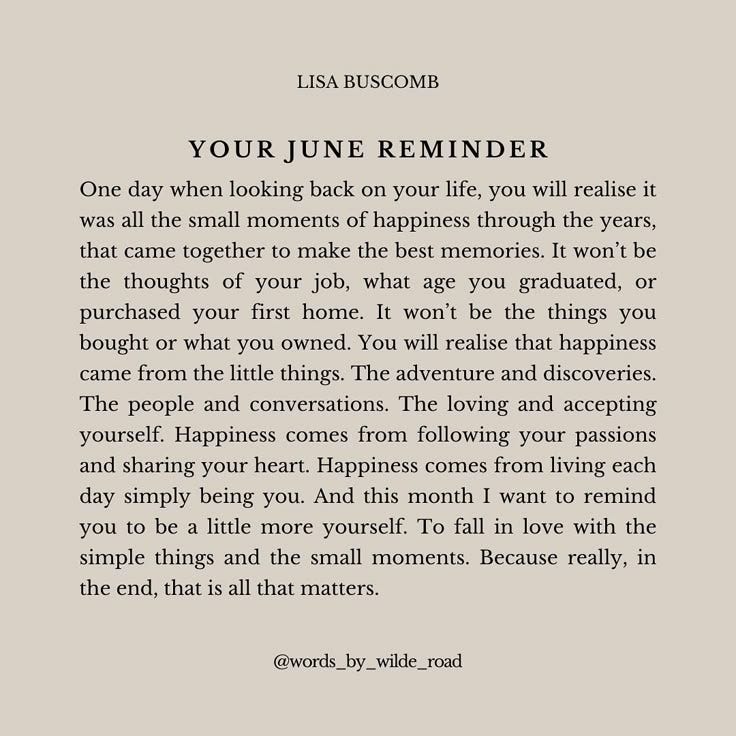 LISA BUSCOMB

YOUR JUNE REMINDER

One day when looking back on your life, you will realise it was all the small moments of happiness through the years, that came together to make the best memories. It won't be the thoughts of your job, what age you graduated, or purchased your first home. It won't be the things you bought or what you owned. You will realise that happiness came from the little things. The adventure and discoveries. The people and conversations. The loving and accepting yourself. Happiness comes from following your passions and sharing your heart. Happiness comes from living each day simply being you. And this month I want to remind you to be a little more yourself. To fall in love with the simple things and the small moments. Because really, in the end, that is all that matters.

@words_by_wilde_road